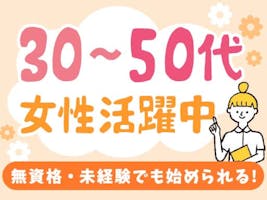 30～50代
女性活躍中

無資格・未経験でも始められる!